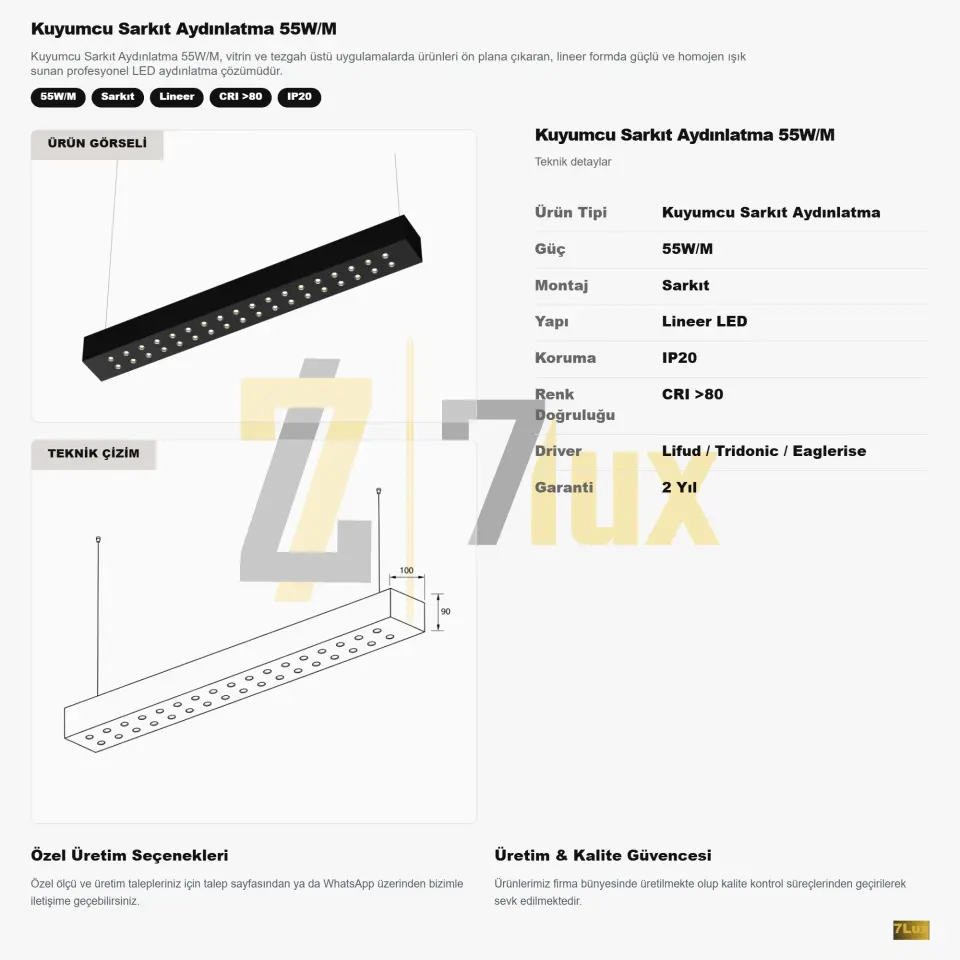 Kuyumcu Sarkıt Aydınlatma 55W/M

Kuyumcu Sarkıt Aydınlatma 55W/M, vitrin ve tezgah üstü uygulamalarda ürünleri ön plana çıkaran, lineer formda güçlü ve homojen ışık sunan profesyonel LED aydınlatma çözümüdür.

55W/M Sarkıt Lineer CRI >80 IP20

ÜRÜN GÖRSELİ

TEKNİK ÇİZİM

100

90

Kuyumcu Sarkıt Aydınlatma 55W/M

Teknik detaylar

| Ürün Tipi | Kuyumcu Sarkıt Aydınlatma |
|---|---|
| Güç | 55W/M |
| Montaj | Sarkıt |
| Yapı | Lineer LED |
| Koruma | IP20 |
| Renk Doğruluğu | CRI >80 |
| Driver | Lifud / Tridonic / Eaglerise |
| Garanti | 2 Yıl |

7lux

Özel Üretim Seçenekleri

Özel ölçü ve üretim talepleriniz için talep sayfasından ya da WhatsApp üzerinden bizimle iletişime geçebilirsiniz.

Üretim & Kalite Güvencesi

Ürünlerimiz firma bünyesinde üretilmekte olup kalite kontrol süreçlerinden geçirilerek sevk edilmektedir.

7Lux